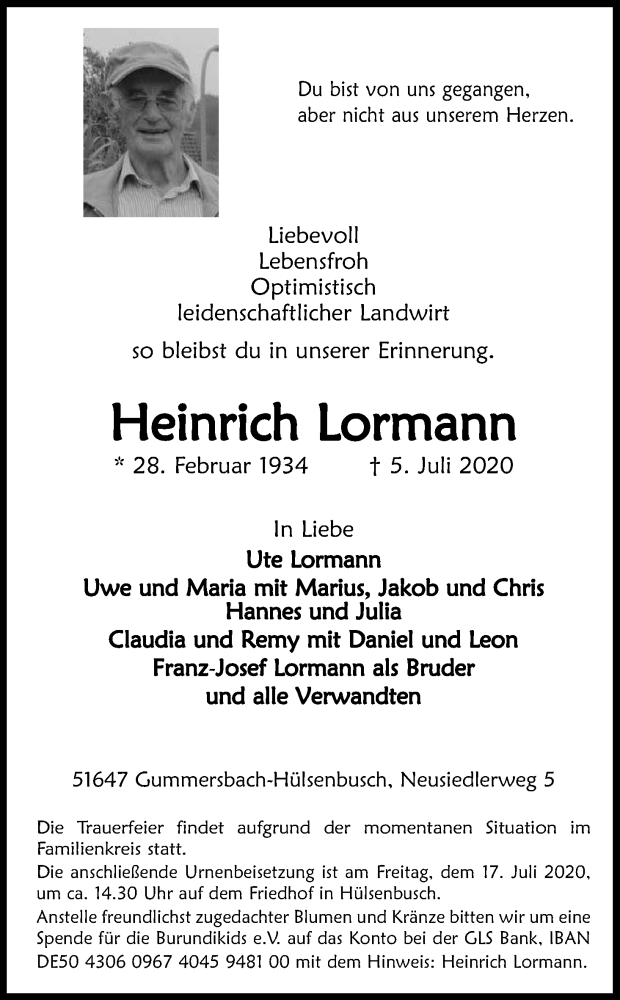 Du bist von uns gegangen,
aber nicht aus unserem Herzen.

Liebevoll
Lebensfroh
Optimistisch
leidenschaftlicher Landwirt
so bleibst du in unserer Erinnerung.

Heinrich Lormann

* 28. Februar 1934 † 5. Juli 2020

In Liebe
Ute Lormann
Uwe und Maria mit Marius, Jakob und Chris
Hannes und Julia
Claudia und Remy mit Daniel und Leon
Franz-Josef Lormann als Bruder
und alle Verwandten

51647 Gummersbach-Hülsenbusch, Neusiedlerweg 5

Die Trauerfeier findet aufgrund der momentanen Situation im Familienkreis statt.
Die anschließende Urnenbeisetzung ist am Freitag, dem 17. Juli 2020, um ca. 14.30 Uhr auf dem Friedhof in Hülsenbusch.
Anstelle freundlichst zugedachter Blumen und Kränze bitten wir um eine Spende für die Burundikids e.V. auf das Konto bei der GLS Bank, IBAN DE50 4306 0967 4045 9481 00 mit dem Hinweis: Heinrich Lormann.